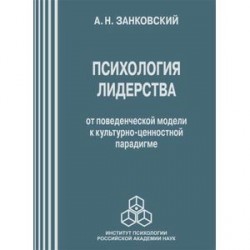 А. Н. ЗАНКОВСКИЙ

ПСИХОЛОГИЯ ЛИДЕРСТВА

от поведенческой модели к культурно-ценностной парадигме

ИНСТИТУТ ПСИХОЛОГИИ РОССИЙСКОЙ АКАДЕМИИ НАУК